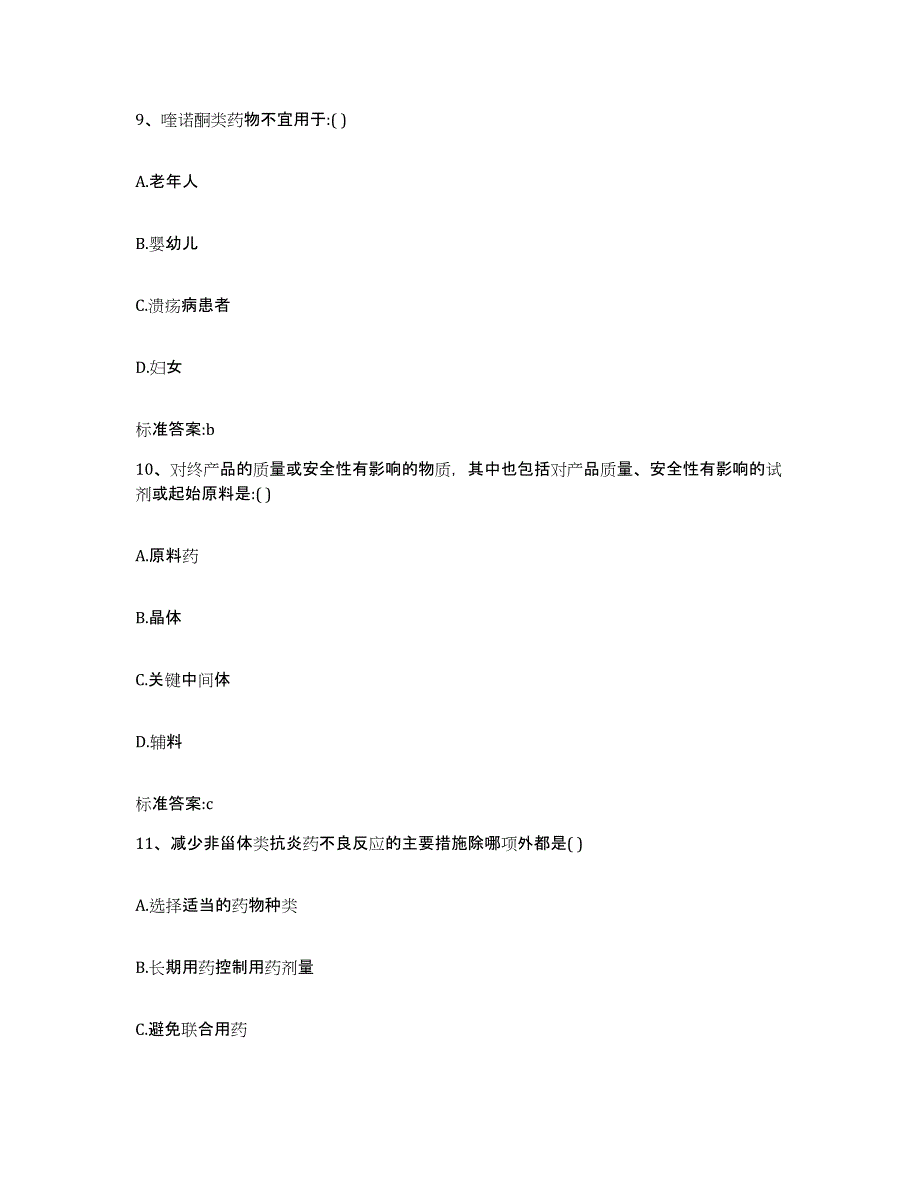 9、喹诺酮类药物不宜用于:( )

A.老年人

B.婴幼儿

C.溃疡病患者

D.妇女

标准答案:b

10、对终产品的质量或安全性有影响的物质，其中也包括对产品质量、安全性有影响的试剂或起始原料是:( )

A.原料药

B.晶体

C.关键中间体

D.辅料

标准答案:c

11、减少非甾体类抗炎药不良反应的主要措施除哪项外都是( )

A.选择适当的药物种类

B.长期用药控制用药剂量

C.避免联合用药